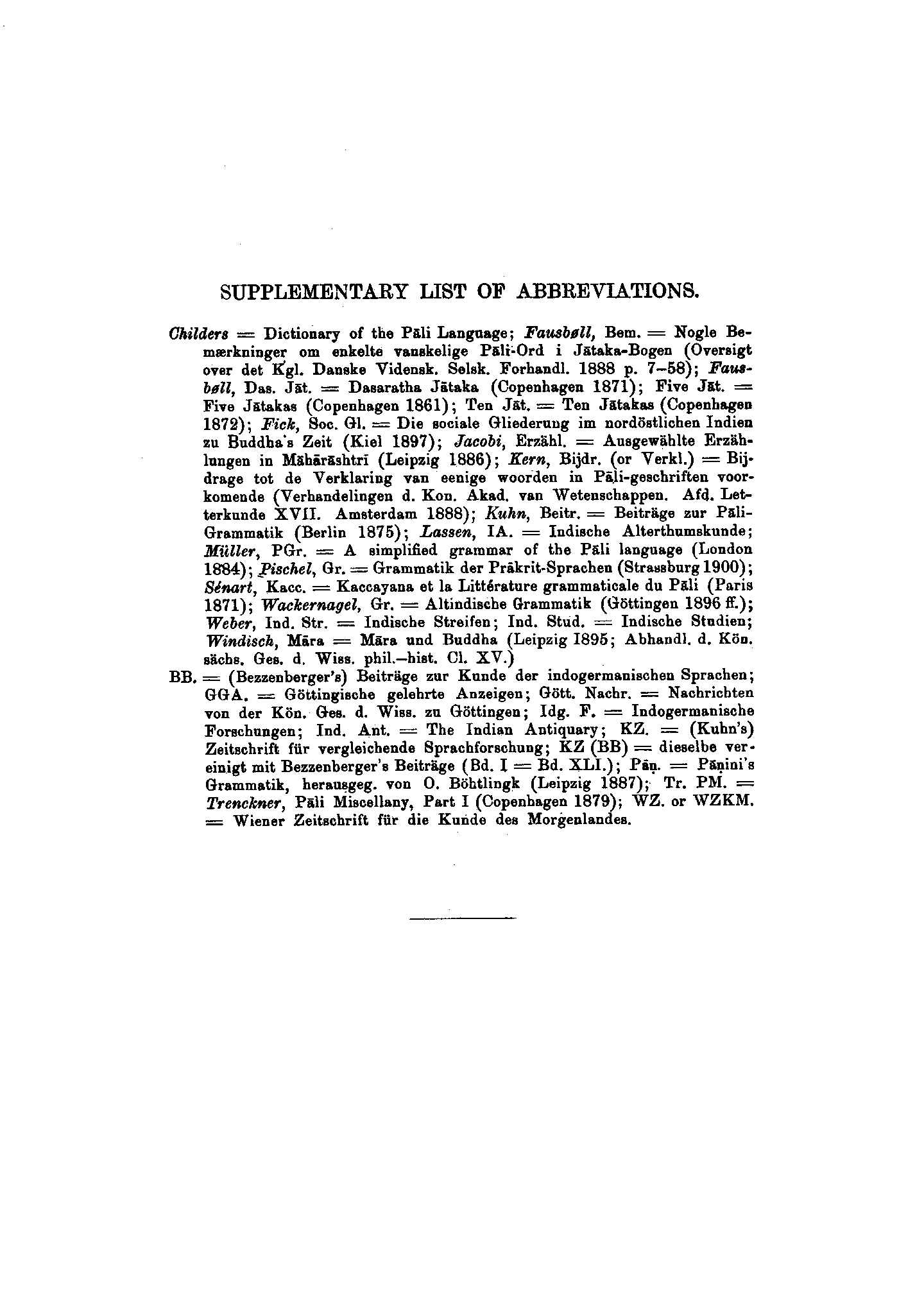 SUPPLEMENTARY LIST OF ABBREVIATIONS.

Childers = Dictionary of the Pāli Language; Fausbøll, Bem. = Nogle Bemærkninger om enkelte vanskelige Pāli-Ord i Jātaka-Bogen (Oversigt over det Kgl. Danske Vidensk. Selsk. Forhandl. 1888 p. 7–58); Fausbøll, Das. Jāt. = Dasaratha Jātaka (Copenhagen 1871); Five Jāt. = Five Jātakas (Copenhagen 1861); Ten Jāt. = Ten Jātakas (Copenhagen 1872); Fick, Soc. Gl. = Die sociale Gliederung im nordöstlichen Indien zu Buddha's Zeit (Kiel 1897); Jacobi, Erzähl. = Ausgewählte Erzählungen in Māhārāshtrī (Leipzig 1886); Kern, Bijdr. (or Verkl.) = Bijdrage tot de Verklaring van eenige woorden in Pāli-geschriften voorkomende (Verhandelingen d. Kon. Akad. van Wetenschappen. Afd. Letterkunde XVII. Amsterdam 1888); Kuhn, Beitr. = Beiträge zur Pāli-Grammatik (Berlin 1875); Lassen, IA. = Indische Alterthumskunde; Müller, PGr. = A simplified grammar of the Pāli language (London 1884); Pischel, Gr. = Grammatik der Prākrit-Sprachen (Strassburg 1900); Sénart, Kacc. = Kaccayana et la Littérature grammaticale du Pāli (Paris 1871); Wackernagel, Gr. = Altindische Grammatik (Göttingen 1896 ff.); Weber, Ind. Str. = Indische Streifen; Ind. Stud. = Indische Studien; Windisch, Māra = Māra und Buddha (Leipzig 1895; Abhandl. d. Kön. sächs. Ges. d. Wiss. phil.–hist. Cl. XV.)

BB. = (Bezzenberger's) Beiträge zur Kunde der indogermanischen Sprachen; GGA. = Göttingische gelehrte Anzeigen; Gött. Nachr. = Nachrichten von der Kön. Ges. d. Wiss. zu Göttingen; Idg. F. = Indogermanische Forschungen; Ind. Ant. = The Indian Antiquary; KZ. = (Kuhn's) Zeitschrift für vergleichende Sprachforschung; KZ (BB) = dieselbe vereinigt mit Bezzenberger's Beiträge (Bd. I = Bd. XLI.); Pāṇ. = Pāṇini's Grammatik, herausgeg. von O. Böhtlingk (Leipzig 1887); Tr. PM. = Trenckner, Pāli Miscellany, Part I (Copenhagen 1879); WZ. or WZKM. = Wiener Zeitschrift für die Kunde des Morgenlandes.